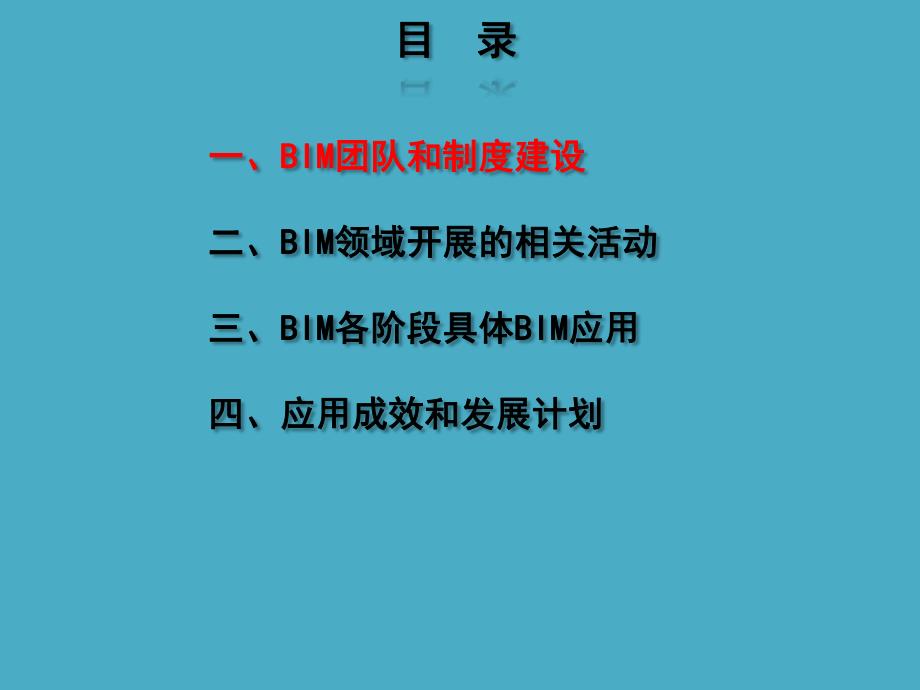 目　录

一、BIM团队和制度建设

二、BIM领域开展的相关活动

三、BIM各阶段具体BIM应用

四、应用成效和发展计划